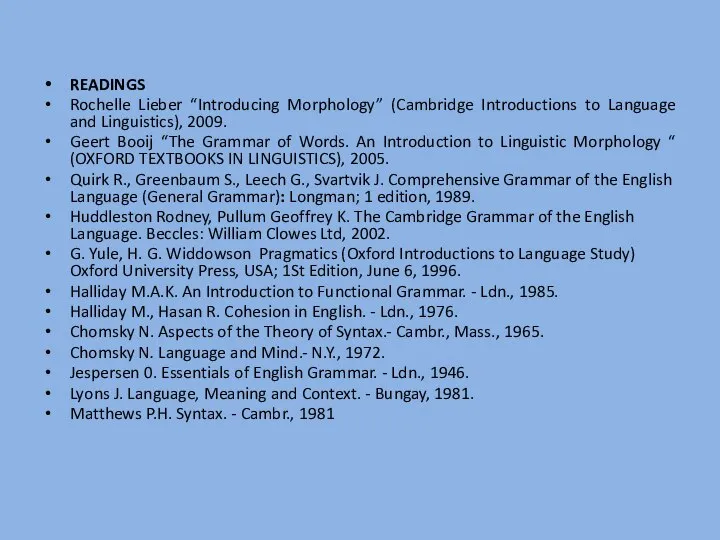 • READINGS
• Rochelle Lieber “Introducing Morphology” (Cambridge Introductions to Language and Linguistics), 2009.
• Geert Booij “The Grammar of Words. An Introduction to Linguistic Morphology “ (OXFORD TEXTBOOKS IN LINGUISTICS), 2005.
• Quirk R., Greenbaum S., Leech G., Svartvik J. Comprehensive Grammar of the English Language (General Grammar): Longman; 1 edition, 1989.
• Huddleston Rodney, Pullum Geoffrey K. The Cambridge Grammar of the English Language. Beccles: William Clowes Ltd, 2002.
• G. Yule, H. G. Widdowson Pragmatics (Oxford Introductions to Language Study) Oxford University Press, USA; 1St Edition, June 6, 1996.
• Halliday M.A.K. An Introduction to Functional Grammar. - Ldn., 1985.
• Halliday M., Hasan R. Cohesion in English. - Ldn., 1976.
• Chomsky N. Aspects of the Theory of Syntax.- Cambr., Mass., 1965.
• Chomsky N. Language and Mind.- N.Y., 1972.
• Jespersen 0. Essentials of English Grammar. - Ldn., 1946.
• Lyons J. Language, Meaning and Context. - Bungay, 1981.
• Matthews P.H. Syntax. - Cambr., 1981